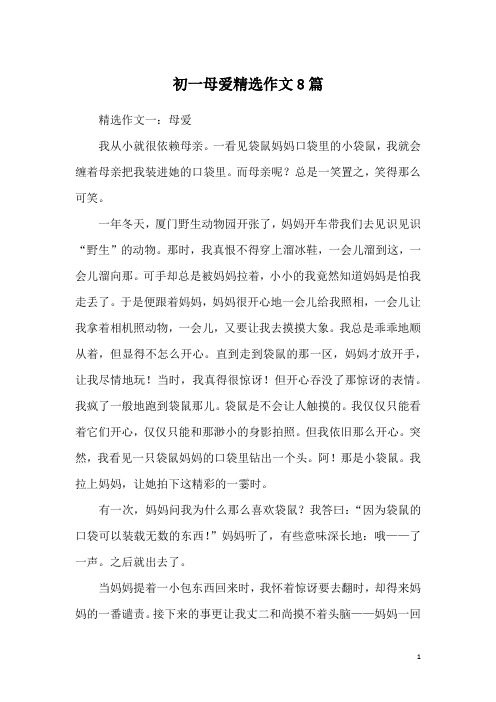 初一母爱精选作文8篇

精选作文一：母爱

我从小就很依赖母亲。一看见袋鼠妈妈口袋里的小袋鼠，我就会缠着母亲把我装进她的口袋里。而母亲呢？总是一笑置之，笑得那么可笑。

一年冬天，厦门野生动物园开张了，妈妈开车带我们去见识见识“野生”的动物。那时，我真恨不得穿上溜冰鞋，一会儿溜到这，一会儿溜向那。可手却总是被妈妈拉着，小小的我竟然知道妈妈是怕我走丢了。于是便跟着妈妈，妈妈很开心地一会儿给我照相，一会儿让我拿着相机照动物，一会儿，又要让我去摸摸大象。我总是乖乖地顺从着，但显得不怎么开心。直到走到袋鼠的那一区，妈妈才放开手，让我尽情地玩！当时，我真得很惊讶！但开心吞没了那惊讶的表情。我疯了一般地跑到袋鼠那儿。袋鼠是不会让人触摸的。我仅仅只能看着它们开心，仅仅只能和那渺小的身影拍照。但我依旧那么开心。突然，我看见一只袋鼠妈妈的口袋里钻出一个头。阿！那是小袋鼠。我拉上妈妈，让她拍下这精彩的一霎时。

有一次，妈妈问我为什么那么喜欢袋鼠？我答曰：“因为袋鼠的口袋可以装载无数的东西！”妈妈听了，有些意味深长地：哦——了一声。之后就出去了。

当妈妈提着一小包东西回来时，我怀着惊讶要去翻时，却得来妈妈的一番谴责。接下来的事更让我丈二和尚摸不着头脑——妈妈一回

1